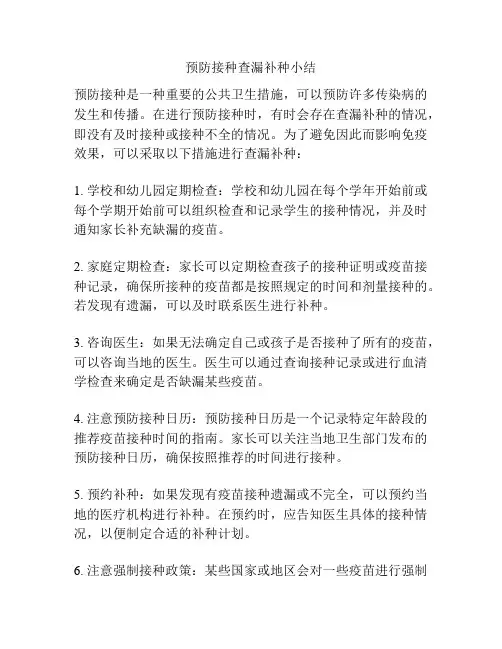 预防接种查漏补种小结

预防接种是一种重要的公共卫生措施，可以预防许多传染病的发生和传播。在进行预防接种时，有时会存在查漏补种的情况，即没有及时接种或接种不全的情况。为了避免因此而影响免疫效果，可以采取以下措施进行查漏补种：

1. 学校和幼儿园定期检查：学校和幼儿园在每个学年开始前或每个学期开始前可以组织检查和记录学生的接种情况，并及时通知家长补充缺漏的疫苗。

2. 家庭定期检查：家长可以定期检查孩子的接种证明或疫苗接种记录，确保所接种的疫苗都是按照规定的时间和剂量接种的。若发现有遗漏，可以及时联系医生进行补种。

3. 咨询医生：如果无法确定自己或孩子是否接种了所有的疫苗，可以咨询当地的医生。医生可以通过查询接种记录或进行血清学检查来确定是否缺漏某些疫苗。

4. 注意预防接种日历：预防接种日历是一个记录特定年龄段的推荐疫苗接种时间的指南。家长可以关注当地卫生部门发布的预防接种日历，确保按照推荐的时间进行接种。

5. 预约补种：如果发现有疫苗接种遗漏或不完全，可以预约当地的医疗机构进行补种。在预约时，应告知医生具体的接种情况，以便制定合适的补种计划。

6. 注意强制接种政策：某些国家或地区会对一些疫苗进行强制